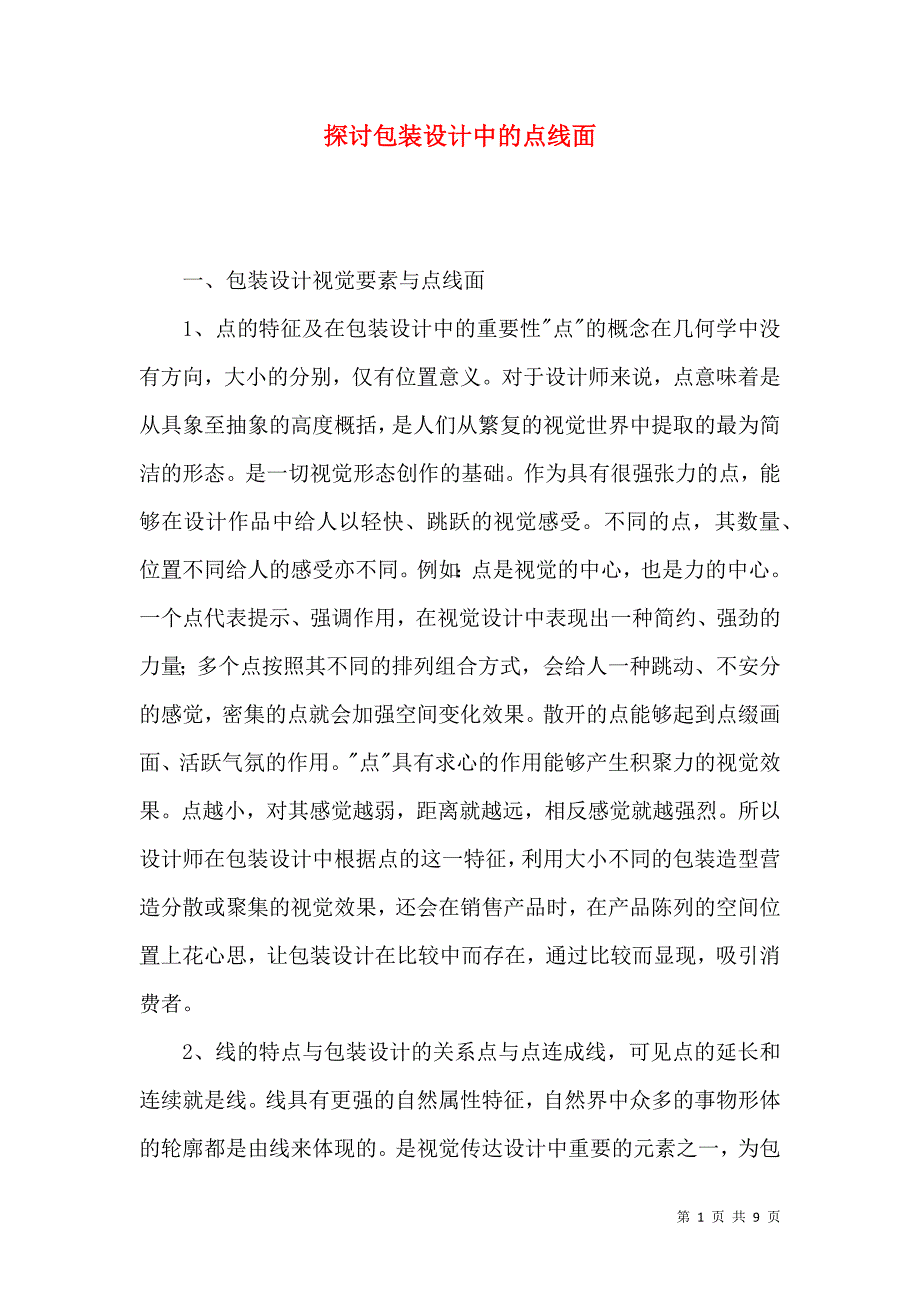 探讨包装设计中的点线面

一、包装设计视觉要素与点线面

1、点的特征及在包装设计中的重要性"点"的概念在几何学中没有方向，大小的分别，仅有位置意义。对于设计师来说，点意味着是从具象至抽象的高度概括，是人们从繁复的视觉世界中提取的最为简洁的形态。是一切视觉形态创作的基础。作为具有很强张力的点，能够在设计作品中给人以轻快、跳跃的视觉感受。不同的点，其数量、位置不同给人的感受亦不同。例如:点是视觉的中心，也是力的中心。一个点代表提示、强调作用，在视觉设计中表现出一种简约、强劲的力量;多个点按照其不同的排列组合方式，会给人一种跳动、不安分的感觉，密集的点就会加强空间变化效果。散开的点能够起到点缀画面、活跃气氛的作用。"点"具有求心的作用能够产生积聚力的视觉效果。点越小，对其感觉越弱，距离就越远，相反感觉就越强烈。所以设计师在包装设计中根据点的这一特征，利用大小不同的包装造型营造分散或聚集的视觉效果，还会在销售产品时，在产品陈列的空间位置上花心思，让包装设计在比较中而存在，通过比较而显现，吸引消费者。

2、线的特点与包装设计的关系点与点连成线，可见点的延长和连续就是线。线具有更强的自然属性特征，自然界中众多的事物形体的轮廓都是由线来体现的。是视觉传达设计中重要的元素之一，为包

第 1 页 共 9 页